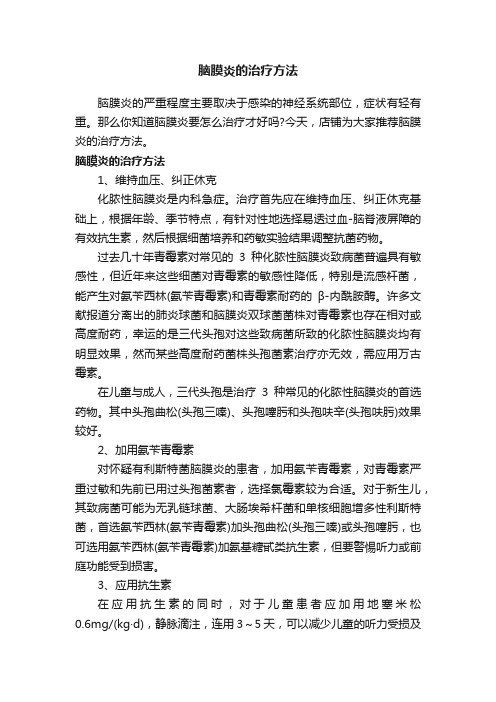 脑膜炎的治疗方法

脑膜炎的严重程度主要取决于感染的神经系统部位，症状有轻有重。那么你知道脑膜炎要怎么治疗才好吗?今天，店铺为大家推荐脑膜炎的治疗方法。

脑膜炎的治疗方法

1、维持血压、纠正休克

化脓性脑膜炎是内科急症。治疗首先应在维持血压、纠正休克基础上，根据年龄、季节特点，有针对性地选择易透过血-脑脊液屏障的有效抗生素，然后根据细菌培养和药敏实验结果调整抗菌药物。

过去几十年青霉素对常见的 3 种化脓性脑膜炎致病菌普遍具有敏感性，但近年来这些细菌对青霉素的敏感性降低，特别是流感杆菌，能产生对氨苄西林(氨苄青霉素)和青霉素耐药的 β-内酰胺酶。许多文献报道分离出的肺炎球菌和脑膜炎双球菌菌株对青霉素也存在相对或高度耐药，幸运的是三代头孢对这些致病菌所致的化脓性脑膜炎均有明显效果，然而某些高度耐药菌株头孢菌素治疗亦无效，需应用万古霉素。

在儿童与成人，三代头孢是治疗 3 种常见的化脓性脑膜炎的首选药物。其中头孢曲松(头孢三嗪)、头孢噻肟和头孢呋辛(头孢呋肟)效果较好。

2、加用氨苄青霉素

对怀疑有利斯特菌脑膜炎的患者，加用氨苄青霉素，对青霉素严重过敏和先前已用过头孢菌素者，选择氯霉素较为合适。对于新生儿，其致病菌可能为无乳链球菌、大肠埃希杆菌和单核细胞增多性利斯特菌，首选氨苄西林(氨苄青霉素)加头孢曲松(头孢三嗪)或头孢噻肟，也可选用氨苄西林(氨苄青霉素)加氨基糖甙类抗生素，但要警惕听力或前庭功能受到损害。

3、应用抗生素

在应用抗生素的同时，对于儿童患者应加用地塞米松 0.6mg/(kg·d)，静脉滴注，连用 3～5 天，可以减少儿童的听力受损及